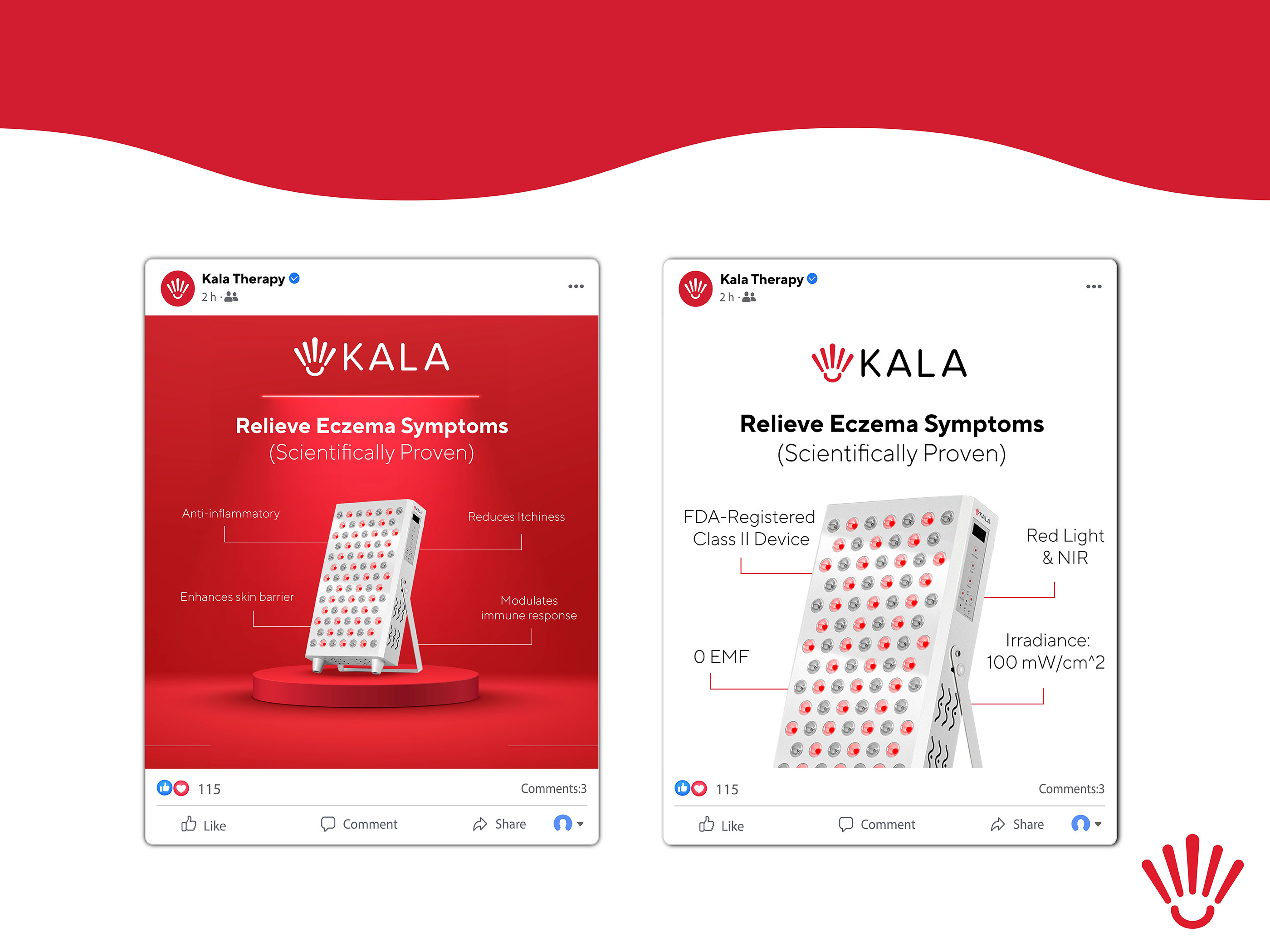 Kala Therapy
2 h ·

KALA

Relieve Eczema Symptoms
(Scientifically Proven)

Anti-inflammatory

Reduces Itchiness

Enhances skin barrier

Modulates immune response

115

Comments:3

Like

Comment

Share

Kala Therapy
2 h ·

KALA

Relieve Eczema Symptoms
(Scientifically Proven)

FDA-Registered Class II Device

Red Light & NIR

0 EMF

Irradiance: 100 mW/cm^2

115

Comments:3

Like

Comment

Share